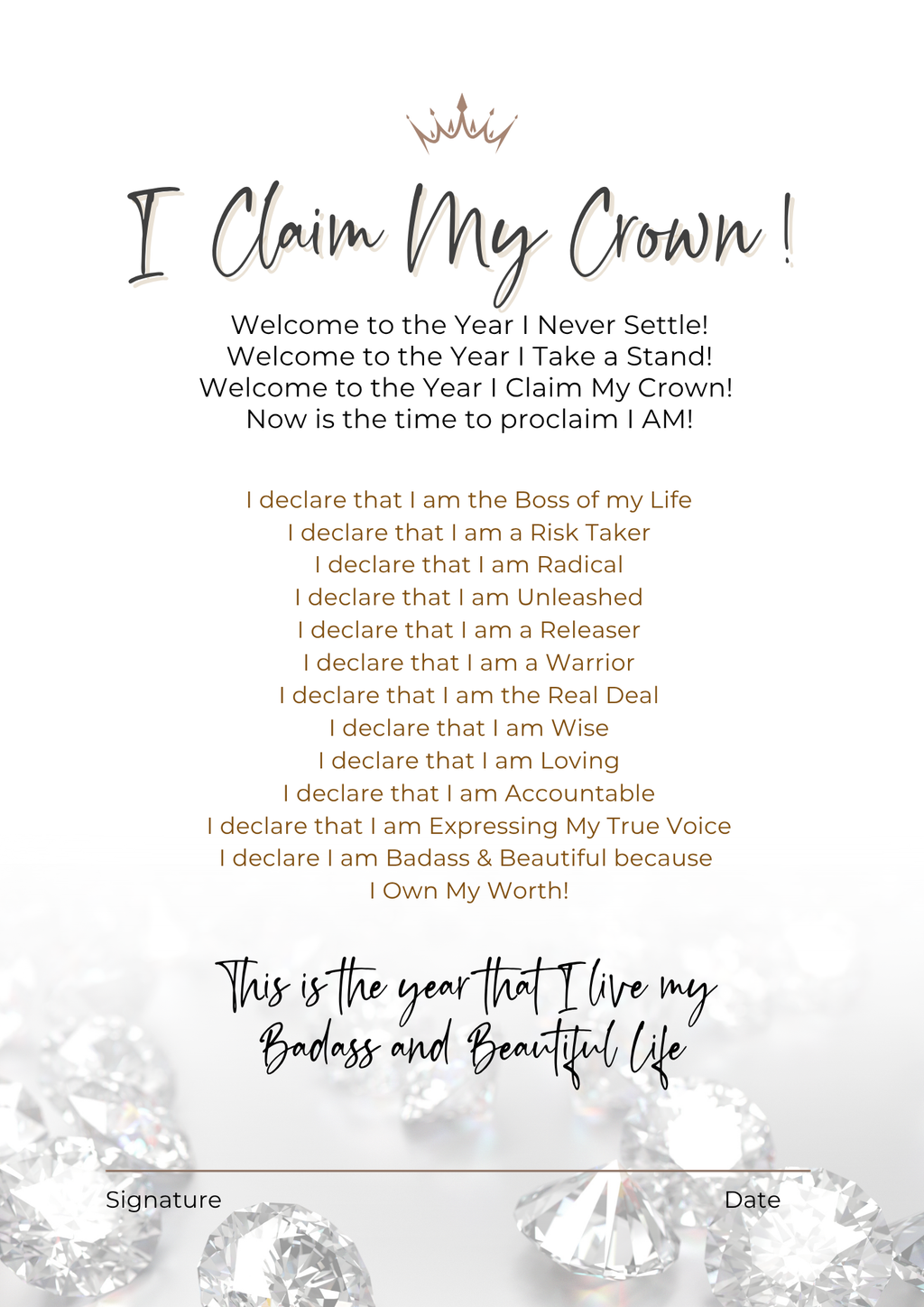 I Claim My Crown !

Welcome to the Year I Never Settle!
Welcome to the Year I Take a Stand!
Welcome to the Year I Claim My Crown!
Now is the time to proclaim I AM!

I declare that I am the Boss of my Life
I declare that I am a Risk Taker
I declare that I am Radical
I declare that I am Unleashed
I declare that I am a Releaser
I declare that I am a Warrior
I declare that I am the Real Deal
I declare that I am Wise
I declare that I am Loving
I declare that I am Accountable
I declare that I am Expressing My True Voice
I declare I am Badass & Beautiful because
I Own My Worth!

This is the year that I live my
Badass and Beautiful Life

Signature Date